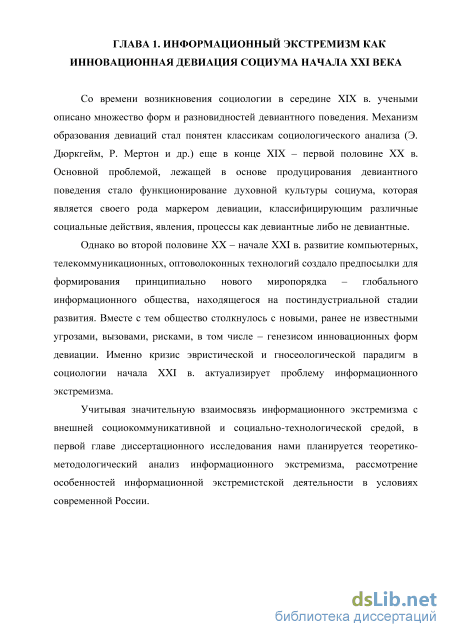 ГЛАВА 1. ИНФОРМАЦИОННЫЙ ЭКСТРЕМИЗМ КАК ИННОВАЦИОННАЯ ДЕВИАЦИЯ СОЦИУМА НАЧАЛА XXI ВЕКА

Со времени возникновения социологии в середине XIX в. учеными описано множество форм и разновидностей девиантного поведения. Механизм образования девиаций стал понятен классикам социологического анализа (Э. Дюркгейм, Р. Мертон и др.) еще в конце XIX – первой половине XX в. Основной проблемой, лежащей в основе продуцирования девиантного поведения стало функционирование духовной культуры социума, которая является своего рода маркером девиации, классифицирующим различные социальные действия, явления, процессы как девиантные либо не девиантные.

Однако во второй половине XX – начале XXI в. развитие компьютерных, телекоммуникационных, оптоволоконных технологий создало предпосылки для формирования принципиально нового миропорядка – глобального информационного общества, находящегося на постиндустриальной стадии развития. Вместе с тем общество столкнулось с новыми, ранее не известными угрозами, вызовами, рисками, в том числе – генезисом инновационных форм девиации. Именно кризис эвристической и гносеологической парадигм в социологии начала XXI в. актуализирует проблему информационного экстремизма.

Учитывая значительную взаимосвязь информационного экстремизма с внешней социокоммуникативной и социально-технологической средой, в первой главе диссертационного исследования нами планируется теоретико-методологический анализ информационного экстремизма, рассмотрение особенностей информационной экстремистской деятельности в условиях современной России.

dsLib.net
библиотека диссертаций